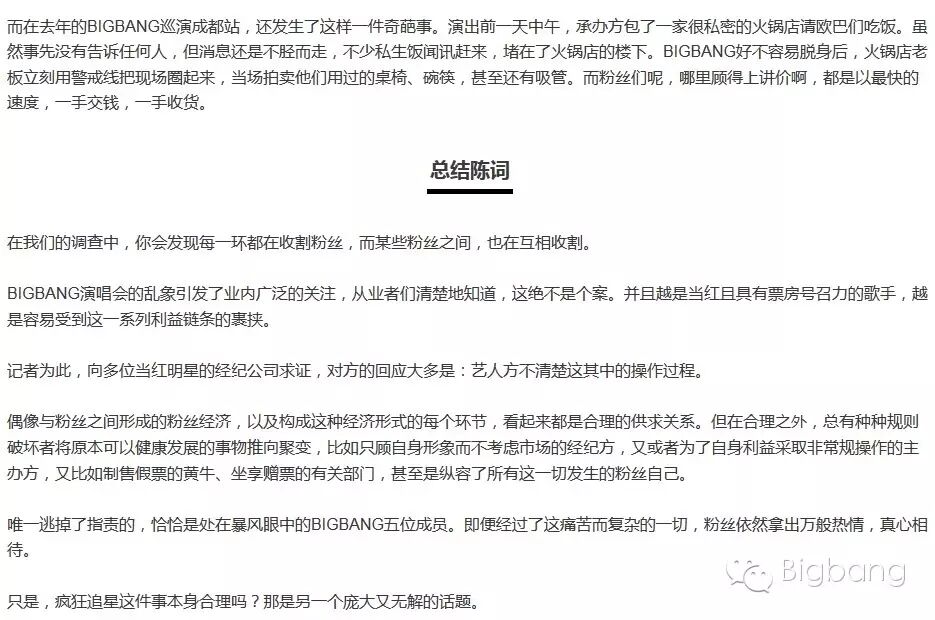 而在去年的BIGBANG巡演成都站，还发生了这样一件奇葩事。演出前一天中午，承办方包了一家很私密的火锅店请欧巴们吃饭。虽然事先没有告诉任何人，但消息还是不胫而走，不少私生饭闻讯赶来，堵在了火锅店的楼下。BIGBANG好不容易脱身后，火锅店老板立刻用警戒线把现场圈起来，当场拍卖他们用过的桌椅、碗筷，甚至还有吸管。而粉丝们呢，哪里顾得上讲价啊，都是以最快的速度，一手交钱，一手收货。

总结陈词

在我们的调查中，你会发现每一环都在收割粉丝，而某些粉丝之间，也在互相收割。

BIGBANG演唱会的乱象引发了业内广泛的关注，从业者们清楚地知道，这绝不是个案。并且越是当红且具有票房号召力的歌手，越是容易受到这一系列利益链条的裹挟。

记者为此，向多位当红明星的经纪公司求证，对方的回应大多是：艺人方不清楚这其中的操作过程。

偶像与粉丝之间形成的粉丝经济，以及构成这种经济形式的每个环节，看起来都是合理的供求关系。但在合理之外，总有种种规则破坏者将原本可以健康发展的事物推向聚变，比如只顾自身形象而不考虑市场的经纪方，又或者为了自身利益采取非常规操作的主办方，又比如制售假票的黄牛、坐享赠票的有关部门，甚至是纵容了所有这一切发生的粉丝自己。

唯一逃掉了指责的，恰恰是处在暴风眼中的BIGBANG五位成员。即便经过了这痛苦而复杂的一切，粉丝依然拿出万般热情，真心相待。

只是，疯狂追星这件事本身合理吗？那是另一个庞大又无解的话题。

Bigbang